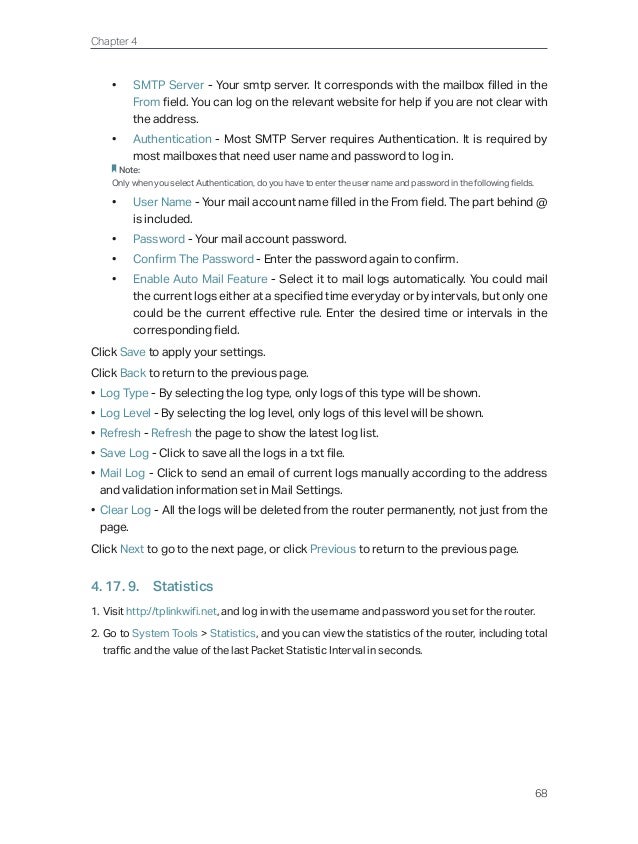 Chapter 4

• SMTP Server - Your smtp server. It corresponds with the mailbox filled in the From field. You can log on the relevant website for help if you are not clear with the address.

• Authentication - Most SMTP Server requires Authentication. It is required by most mailboxes that need user name and password to log in.

Note:
Only when you select Authentication, do you have to enter the user name and password in the following fields.

• User Name - Your mail account name filled in the From field. The part behind @ is included.

• Password - Your mail account password.

• Confirm The Password - Enter the password again to confirm.

• Enable Auto Mail Feature - Select it to mail logs automatically. You could mail the current logs either at a specified time everyday or by intervals, but only one could be the current effective rule. Enter the desired time or intervals in the corresponding field.

Click Save to apply your settings.

Click Back to return to the previous page.

• Log Type - By selecting the log type, only logs of this type will be shown.

• Log Level - By selecting the log level, only logs of this level will be shown.

• Refresh - Refresh the page to show the latest log list.

• Save Log - Click to save all the logs in a txt file.

• Mail Log - Click to send an email of current logs manually according to the address and validation information set in Mail Settings.

• Clear Log - All the logs will be deleted from the router permanently, not just from the page.

Click Next to go to the next page, or click Previous to return to the previous page.

4. 17. 9. Statistics

1. Visit http://tplinkwifi.net, and log in with the username and password you set for the router.

2. Go to System Tools > Statistics, and you can view the statistics of the router, including total traffic and the value of the last Packet Statistic Interval in seconds.

68